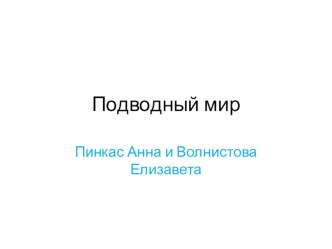 Подводный мир

Пинкас Анна и Волнистова Елизавета